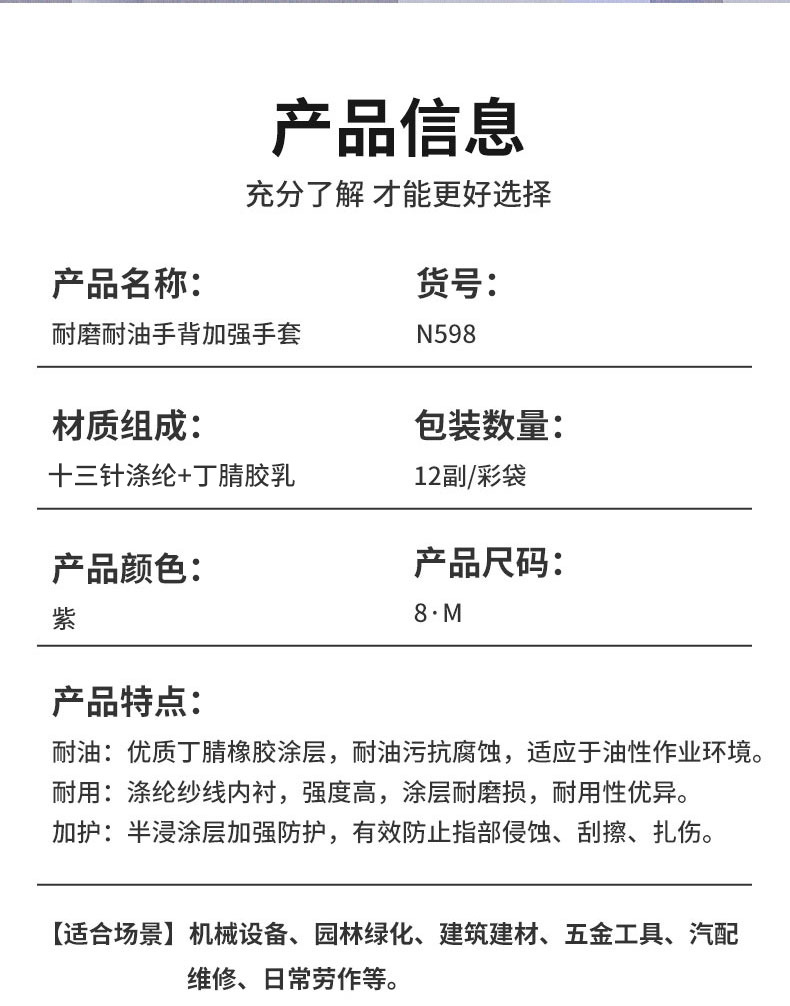 产品信息

充分了解 才能更好选择

产品名称：
耐磨耐油手背加强手套

货号：
N598

材质组成：
十三针涤纶+丁腈胶乳

包装数量：
12副/彩袋

产品颜色：
紫

产品尺码：
8·M

产品特点：

耐油：优质丁腈橡胶涂层，耐油污抗腐蚀，适应于油性作业环境。
耐用：涤纶纱线内衬，强度高，涂层耐磨损，耐用性优异。
加护：半浸涂层加强防护，有效防止指部侵蚀、刮擦、扎伤。

【适合场景】机械设备、园林绿化、建筑建材、五金工具、汽配维修、日常劳作等。